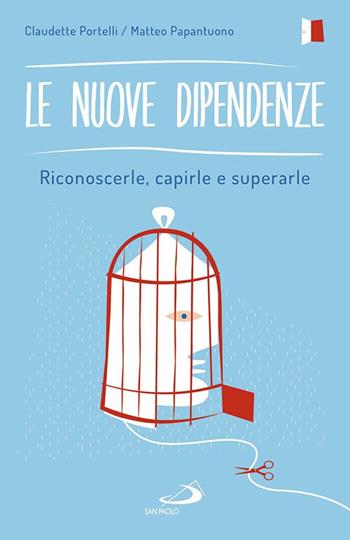 Claudette Portelli / Matteo Papantuono

LE NUOVE DIPENDENZE

Riconoscerle, capirle e superarle

SAN PAOLO